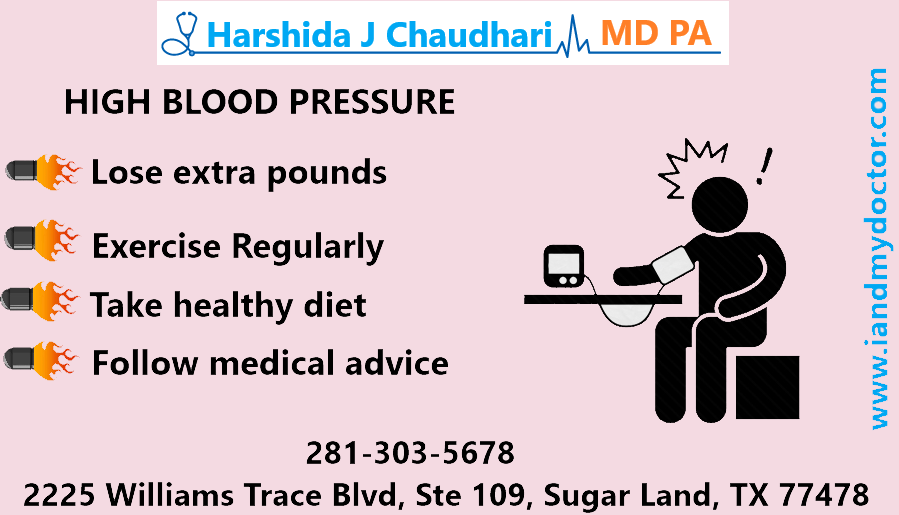 Harshida J Chaudhari MD PA

HIGH BLOOD PRESSURE

Lose extra pounds

Exercise Regularly

Take healthy diet

Follow medical advice

www.iandmydoctor.com

281-303-5678

2225 Williams Trace Blvd, Ste 109, Sugar Land, TX 77478